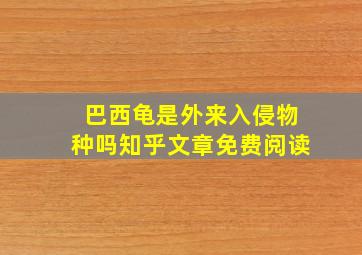 巴西龟是外来入侵物种吗知乎文章免费阅读